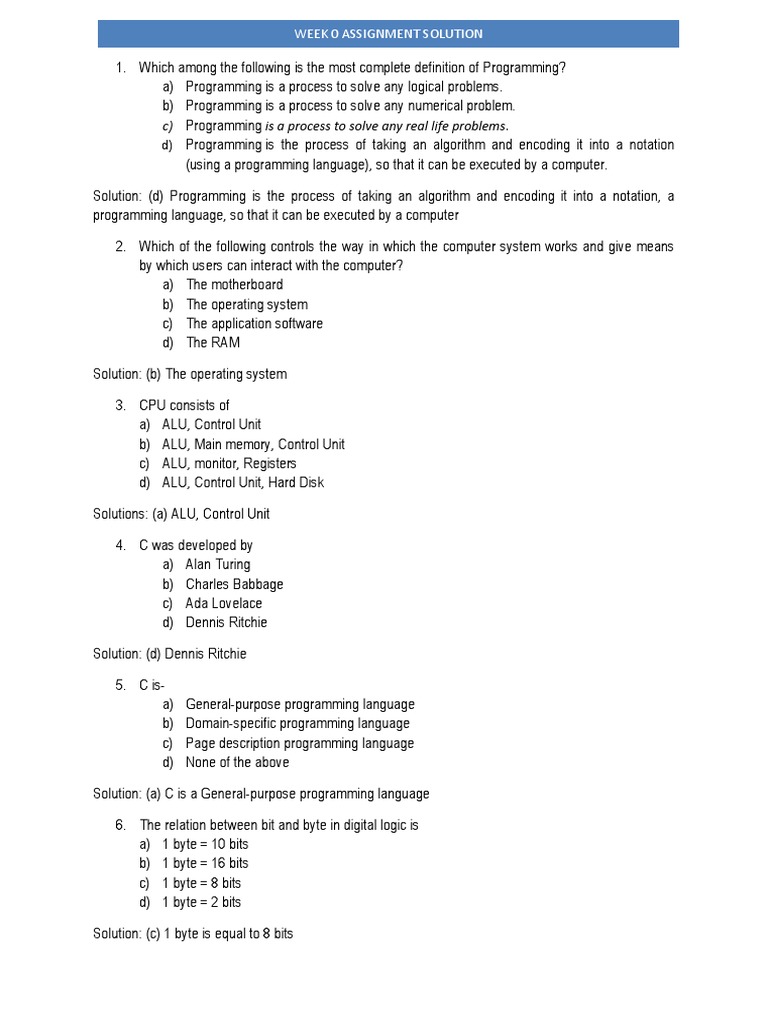 WEEK 0 ASSIGNMENT SOLUTION

1. Which among the following is the most complete definition of Programming?
a) Programming is a process to solve any logical problems.
b) Programming is a process to solve any numerical problem.
c) Programming is a process to solve any real life problems.
d) Programming is the process of taking an algorithm and encoding it into a notation (using a programming language), so that it can be executed by a computer.

Solution: (d) Programming is the process of taking an algorithm and encoding it into a notation, a programming language, so that it can be executed by a computer

2. Which of the following controls the way in which the computer system works and give means by which users can interact with the computer?
a) The motherboard
b) The operating system
c) The application software
d) The RAM

Solution: (b) The operating system

3. CPU consists of
a) ALU, Control Unit
b) ALU, Main memory, Control Unit
c) ALU, monitor, Registers
d) ALU, Control Unit, Hard Disk

Solutions: (a) ALU, Control Unit

4. C was developed by
a) Alan Turing
b) Charles Babbage
c) Ada Lovelace
d) Dennis Ritchie

Solution: (d) Dennis Ritchie

5. C is-
a) General-purpose programming language
b) Domain-specific programming language
c) Page description programming language
d) None of the above

Solution: (a) C is a General-purpose programming language

6. The relation between bit and byte in digital logic is
a) 1 byte = 10 bits
b) 1 byte = 16 bits
c) 1 byte = 8 bits
d) 1 byte = 2 bits

Solution: (c) 1 byte is equal to 8 bits